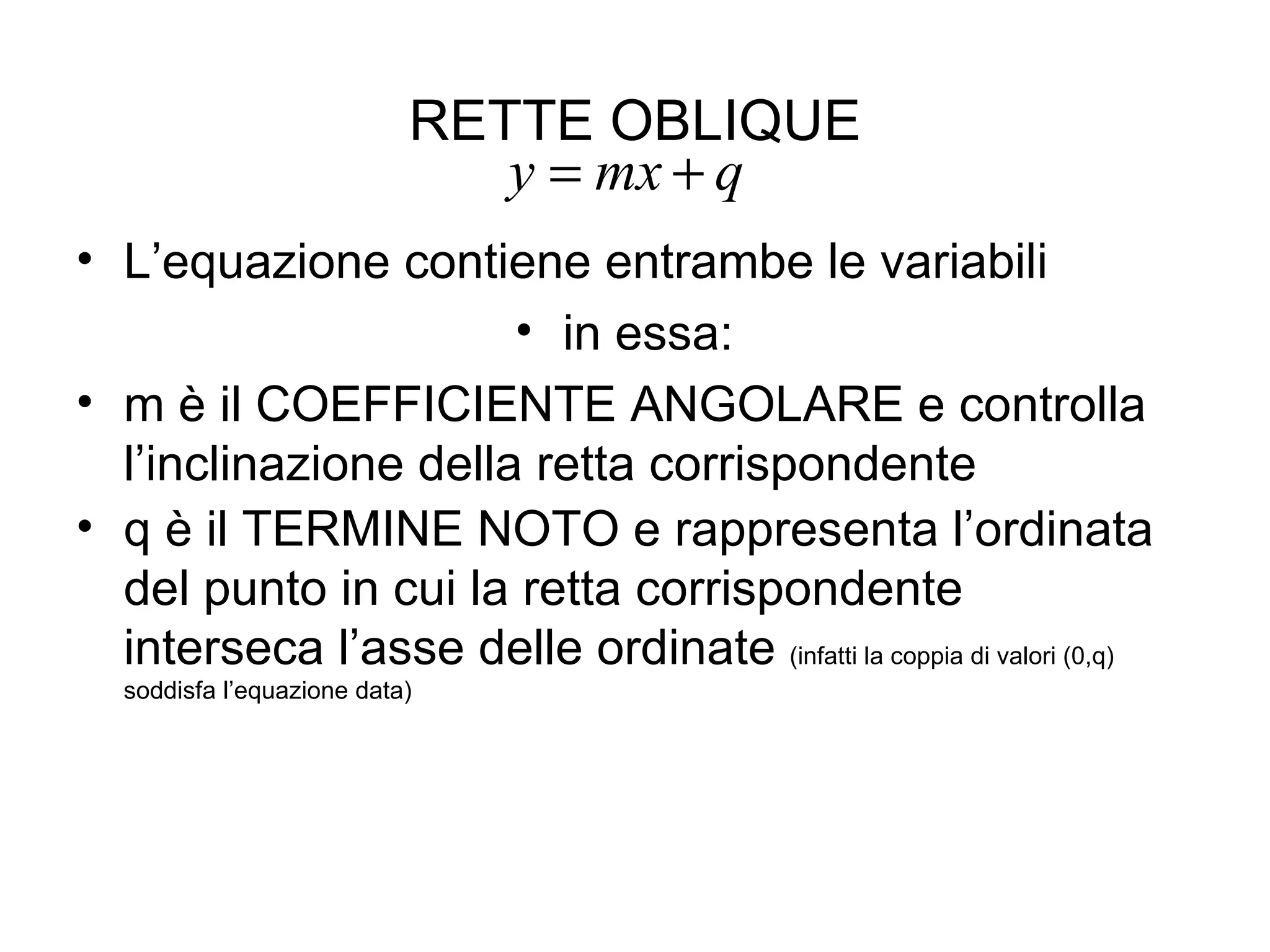 RETTE OBLIQUE

$y = mx + q$

• L'equazione contiene entrambe le variabili

• in essa:

• m è il COEFFICIENTE ANGOLARE e controlla l'inclinazione della retta corrispondente

• q è il TERMINE NOTO e rappresenta l'ordinata del punto in cui la retta corrispondente interseca l'asse delle ordinate (infatti la coppia di valori (0,q) soddisfa l'equazione data)